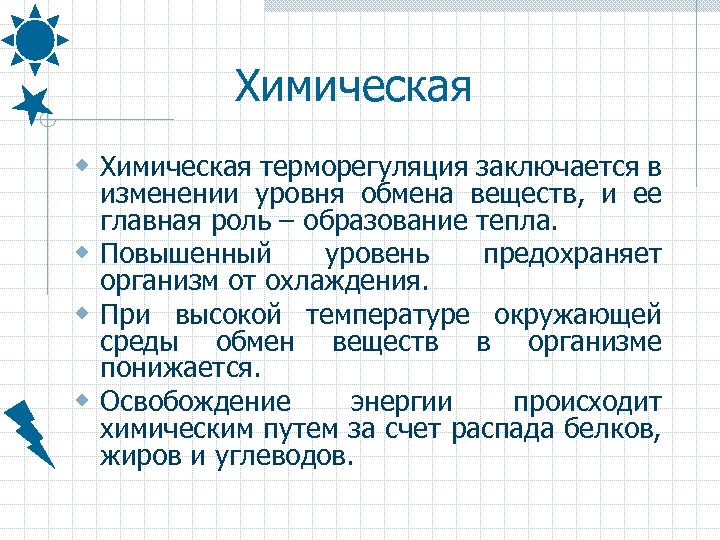 Химическая

Химическая терморегуляция заключается в изменении уровня обмена веществ, и ее главная роль – образование тепла.

Повышенный уровень предохраняет организм от охлаждения.

При высокой температуре окружающей среды обмен веществ в организме понижается.

Освобождение энергии происходит химическим путем за счет распада белков, жиров и углеводов.